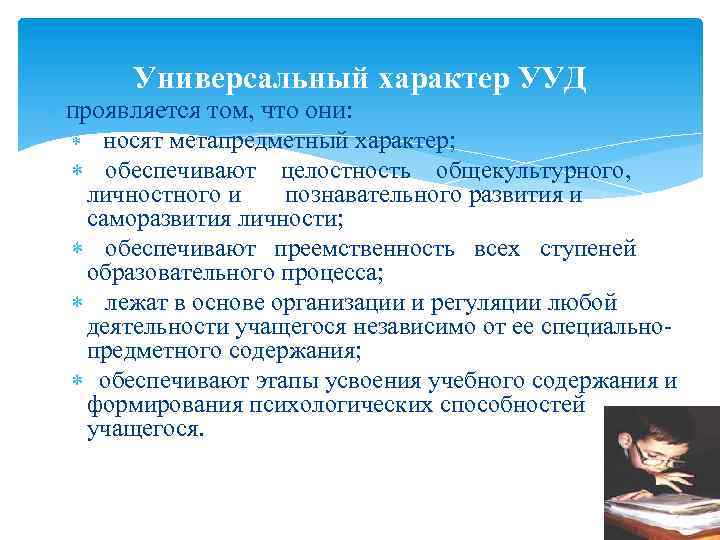 Универсальный характер УУД

проявляется том, что они:

* носят метапредметный характер;
* обеспечивают целостность общекультурного, личностного и познавательного развития и саморазвития личности;
* обеспечивают преемственность всех ступеней образовательного процесса;
* лежат в основе организации и регуляции любой деятельности учащегося независимо от ее специально-предметного содержания;
* обеспечивают этапы усвоения учебного содержания и формирования психологических способностей учащегося.